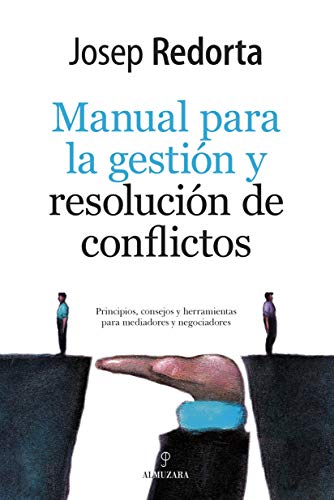 Josep Redorta

Manual para la gestión y resolución de conflictos

Principios, consejos y herramientas para mediadores y negociadores

ALMUZARA